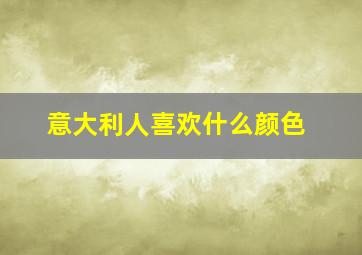 意大利人喜欢什么颜色